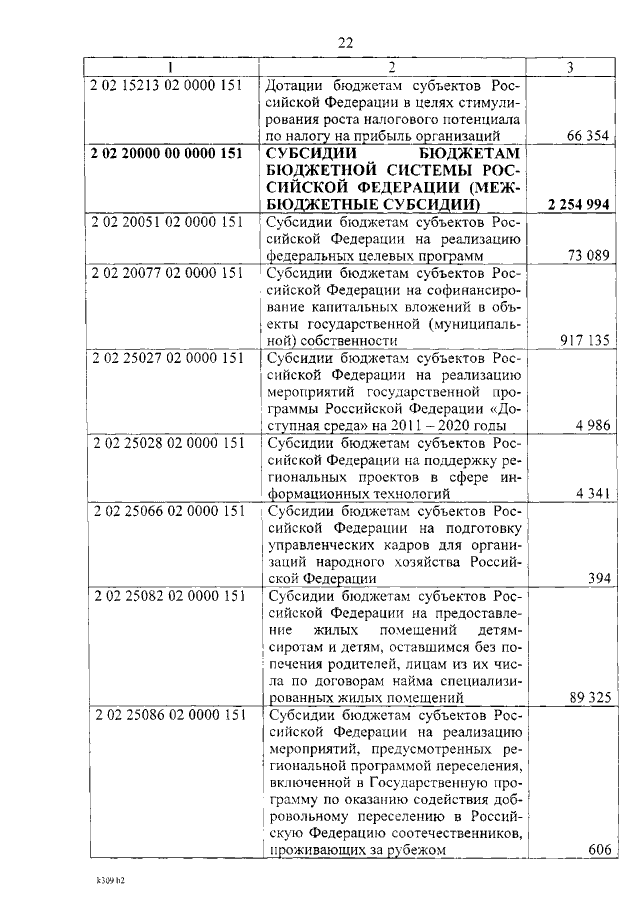 22

| 1 | 2 | 3 |
|---|---|---|
| 2 02 15213 02 0000 151 | Дотации бюджетам субъектов Российской Федерации в целях стимулирования роста налогового потенциала по налогу на прибыль организаций | 66 354 |
| **2 02 20000 00 0000 151** | **СУБСИДИИ БЮДЖЕТАМ БЮДЖЕТНОЙ СИСТЕМЫ РОССИЙСКОЙ ФЕДЕРАЦИИ (МЕЖБЮДЖЕТНЫЕ СУБСИДИИ)** | **2 254 994** |
| 2 02 20051 02 0000 151 | Субсидии бюджетам субъектов Российской Федерации на реализацию федеральных целевых программ | 73 089 |
| 2 02 20077 02 0000 151 | Субсидии бюджетам субъектов Российской Федерации на софинансирование капитальных вложений в объекты государственной (муниципальной) собственности | 917 135 |
| 2 02 25027 02 0000 151 | Субсидии бюджетам субъектов Российской Федерации на реализацию мероприятий государственной программы Российской Федерации «Доступная среда» на 2011 – 2020 годы | 4 986 |
| 2 02 25028 02 0000 151 | Субсидии бюджетам субъектов Российской Федерации на поддержку региональных проектов в сфере информационных технологий | 4 341 |
| 2 02 25066 02 0000 151 | Субсидии бюджетам субъектов Российской Федерации на подготовку управленческих кадров для организаций народного хозяйства Российской Федерации | 394 |
| 2 02 25082 02 0000 151 | Субсидии бюджетам субъектов Российской Федерации на предоставление жилых помещений детям-сиротам и детям, оставшимся без попечения родителей, лицам из их числа по договорам найма специализированных жилых помещений | 89 325 |
| 2 02 25086 02 0000 151 | Субсидии бюджетам субъектов Российской Федерации на реализацию мероприятий, предусмотренных региональной программой переселения, включенной в Государственную программу по оказанию содействия добровольному переселению в Российскую Федерацию соотечественников, проживающих за рубежом | 606 |

k309 b2